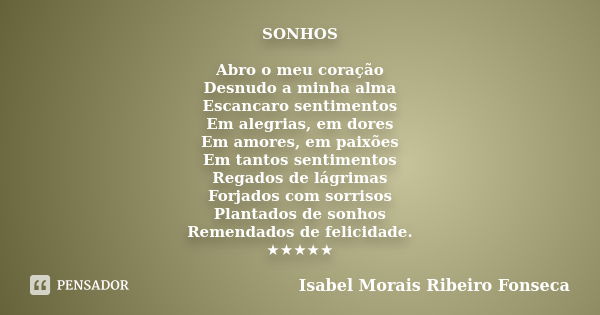 SONHOS

Abro o meu coração
Desnudo a minha alma
Escancaro sentimentos
Em alegrias, em dores
Em amores, em paixões
Em tantos sentimentos
Regados de lágrimas
Forjados com sorrisos
Plantados de sonhos
Remendados de felicidade.
★★★★★

PENSADOR

Isabel Morais Ribeiro Fonseca